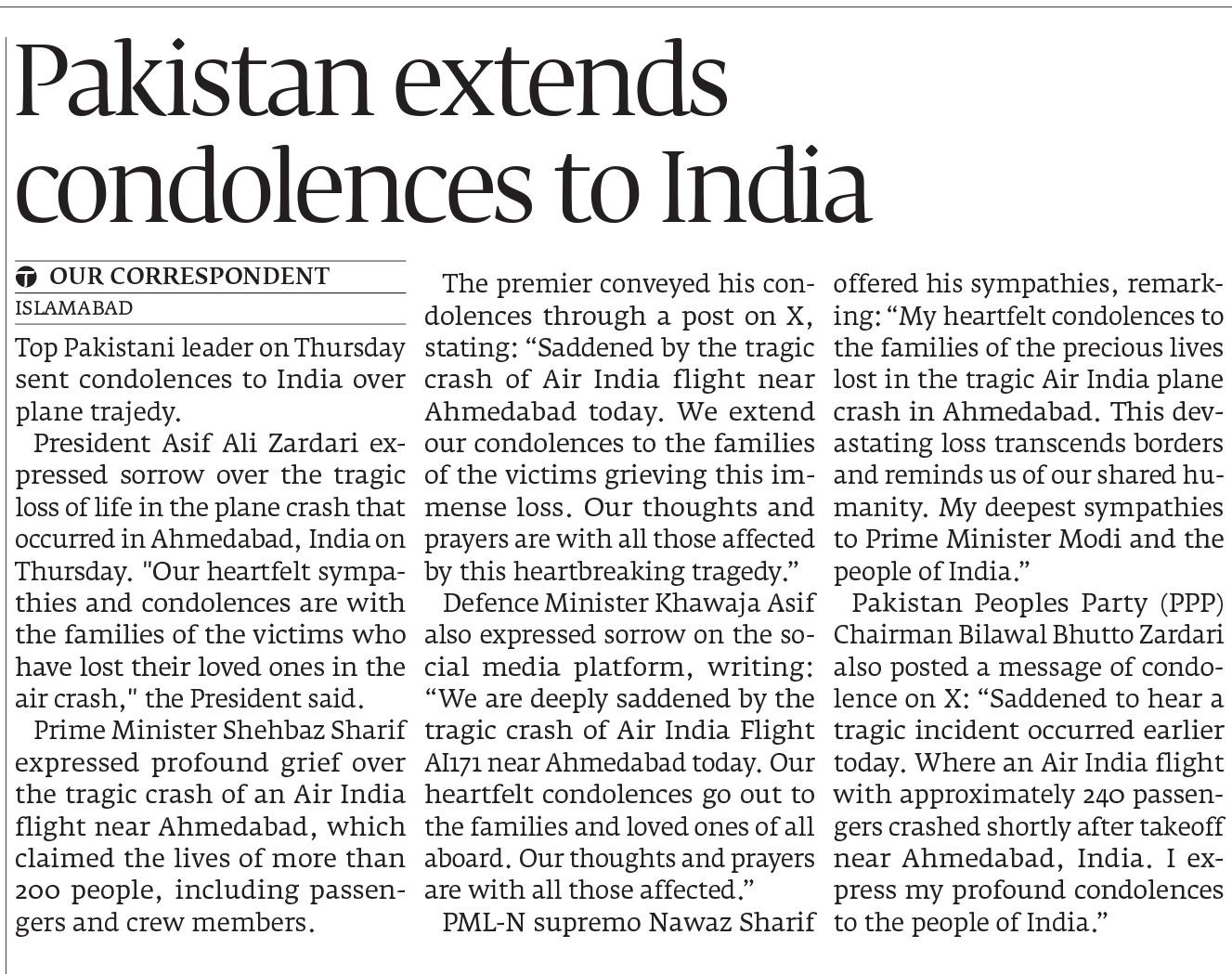 Pakistan extends condolences to India

OUR CORRESPONDENT
ISLAMABAD

Top Pakistani leader on Thursday sent condolences to India over plane trajedy.

President Asif Ali Zardari expressed sorrow over the tragic loss of life in the plane crash that occurred in Ahmedabad, India on Thursday. "Our heartfelt sympathies and condolences are with the families of the victims who have lost their loved ones in the air crash," the President said.

Prime Minister Shehbaz Sharif expressed profound grief over the tragic crash of an Air India flight near Ahmedabad, which claimed the lives of more than 200 people, including passengers and crew members.

The premier conveyed his condolences through a post on X, stating: “Saddened by the tragic crash of Air India flight near Ahmedabad today. We extend our condolences to the families of the victims grieving this immense loss. Our thoughts and prayers are with all those affected by this heartbreaking tragedy.”

Defence Minister Khawaja Asif also expressed sorrow on the social media platform, writing: “We are deeply saddened by the tragic crash of Air India Flight AI171 near Ahmedabad today. Our heartfelt condolences go out to the families and loved ones of all aboard. Our thoughts and prayers are with all those affected.”

PML-N supremo Nawaz Sharif offered his sympathies, remarking: “My heartfelt condolences to the families of the precious lives lost in the tragic Air India plane crash in Ahmedabad. This devastating loss transcends borders and reminds us of our shared humanity. My deepest sympathies to Prime Minister Modi and the people of India.”

Pakistan Peoples Party (PPP) Chairman Bilawal Bhutto Zardari also posted a message of condolence on X: “Saddened to hear a tragic incident occurred earlier today. Where an Air India flight with approximately 240 passengers crashed shortly after takeoff near Ahmedabad, India. I express my profound condolences to the people of India.”